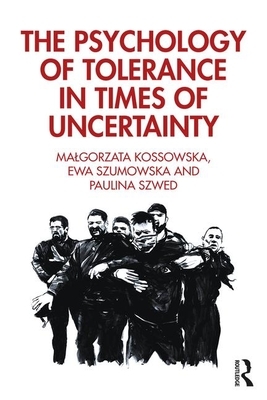 THE PSYCHOLOGY OF TOLERANCE IN TIMES OF UNCERTAINTY

MAŁGORZATA KOSSOWSKA, EWA SZUMOWSKA AND PAULINA SZWED

ROUTLEDGE